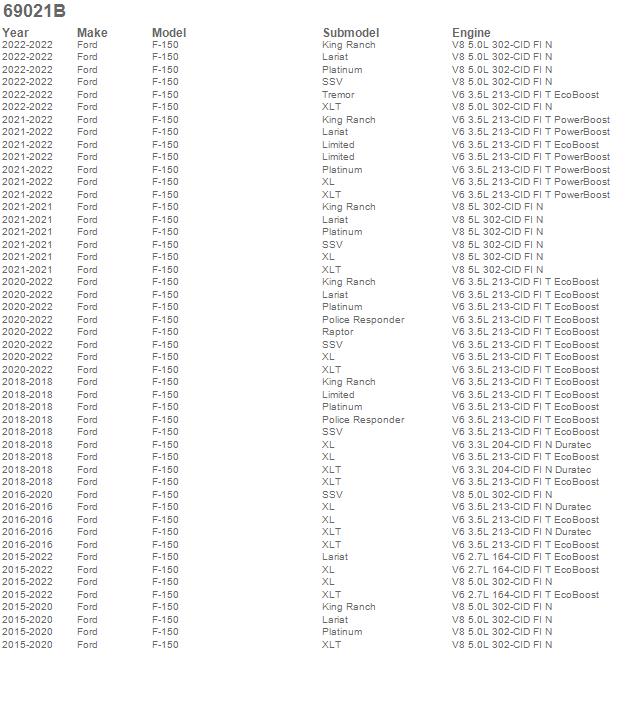 69021B

| Year | Make | Model | Submodel | Engine |
|---|---|---|---|---|
| 2022-2022 | Ford | F-150 | King Ranch | V8 5.0L 302-CID FI N |
| 2022-2022 | Ford | F-150 | Lariat | V8 5.0L 302-CID FI N |
| 2022-2022 | Ford | F-150 | Platinum | V8 5.0L 302-CID FI N |
| 2022-2022 | Ford | F-150 | SSV | V8 5.0L 302-CID FI N |
| 2022-2022 | Ford | F-150 | Tremor | V6 3.5L 213-CID FI T EcoBoost |
| 2022-2022 | Ford | F-150 | XLT | V8 5.0L 302-CID FI N |
| 2021-2022 | Ford | F-150 | King Ranch | V6 3.5L 213-CID FI T PowerBoost |
| 2021-2022 | Ford | F-150 | Lariat | V6 3.5L 213-CID FI T PowerBoost |
| 2021-2022 | Ford | F-150 | Limited | V6 3.5L 213-CID FI T EcoBoost |
| 2021-2022 | Ford | F-150 | Limited | V6 3.5L 213-CID FI T PowerBoost |
| 2021-2022 | Ford | F-150 | Platinum | V6 3.5L 213-CID FI T PowerBoost |
| 2021-2022 | Ford | F-150 | XL | V6 3.5L 213-CID FI T PowerBoost |
| 2021-2022 | Ford | F-150 | XLT | V6 3.5L 213-CID FI T PowerBoost |
| 2021-2021 | Ford | F-150 | King Ranch | V8 5L 302-CID FI N |
| 2021-2021 | Ford | F-150 | Lariat | V8 5L 302-CID FI N |
| 2021-2021 | Ford | F-150 | Platinum | V8 5L 302-CID FI N |
| 2021-2021 | Ford | F-150 | SSV | V8 5L 302-CID FI N |
| 2021-2021 | Ford | F-150 | XL | V8 5L 302-CID FI N |
| 2021-2021 | Ford | F-150 | XLT | V8 5L 302-CID FI N |
| 2020-2022 | Ford | F-150 | King Ranch | V6 3.5L 213-CID FI T EcoBoost |
| 2020-2022 | Ford | F-150 | Lariat | V6 3.5L 213-CID FI T EcoBoost |
| 2020-2022 | Ford | F-150 | Platinum | V6 3.5L 213-CID FI T EcoBoost |
| 2020-2022 | Ford | F-150 | Police Responder | V6 3.5L 213-CID FI T EcoBoost |
| 2020-2022 | Ford | F-150 | Raptor | V6 3.5L 213-CID FI T EcoBoost |
| 2020-2022 | Ford | F-150 | SSV | V6 3.5L 213-CID FI T EcoBoost |
| 2020-2022 | Ford | F-150 | XL | V6 3.5L 213-CID FI T EcoBoost |
| 2020-2022 | Ford | F-150 | XLT | V6 3.5L 213-CID FI T EcoBoost |
| 2018-2018 | Ford | F-150 | King Ranch | V6 3.5L 213-CID FI T EcoBoost |
| 2018-2018 | Ford | F-150 | Limited | V6 3.5L 213-CID FI T EcoBoost |
| 2018-2018 | Ford | F-150 | Platinum | V6 3.5L 213-CID FI T EcoBoost |
| 2018-2018 | Ford | F-150 | Police Responder | V6 3.5L 213-CID FI T EcoBoost |
| 2018-2018 | Ford | F-150 | SSV | V6 3.5L 213-CID FI T EcoBoost |
| 2018-2018 | Ford | F-150 | XL | V6 3.3L 204-CID FI N Duratec |
| 2018-2018 | Ford | F-150 | XL | V6 3.5L 213-CID FI T EcoBoost |
| 2018-2018 | Ford | F-150 | XLT | V6 3.3L 204-CID FI N Duratec |
| 2018-2018 | Ford | F-150 | XLT | V6 3.5L 213-CID FI T EcoBoost |
| 2016-2020 | Ford | F-150 | SSV | V8 5.0L 302-CID FI N |
| 2016-2016 | Ford | F-150 | XL | V6 3.5L 213-CID FI N Duratec |
| 2016-2016 | Ford | F-150 | XL | V6 3.5L 213-CID FI T EcoBoost |
| 2016-2016 | Ford | F-150 | XLT | V6 3.5L 213-CID FI N Duratec |
| 2016-2016 | Ford | F-150 | XLT | V6 3.5L 213-CID FI T EcoBoost |
| 2015-2022 | Ford | F-150 | Lariat | V6 2.7L 164-CID FI T EcoBoost |
| 2015-2022 | Ford | F-150 | XL | V6 2.7L 164-CID FI T EcoBoost |
| 2015-2022 | Ford | F-150 | XL | V8 5.0L 302-CID FI N |
| 2015-2022 | Ford | F-150 | XLT | V6 2.7L 164-CID FI T EcoBoost |
| 2015-2020 | Ford | F-150 | King Ranch | V8 5.0L 302-CID FI N |
| 2015-2020 | Ford | F-150 | Lariat | V8 5.0L 302-CID FI N |
| 2015-2020 | Ford | F-150 | Platinum | V8 5.0L 302-CID FI N |
| 2015-2020 | Ford | F-150 | XLT | V8 5.0L 302-CID FI N |